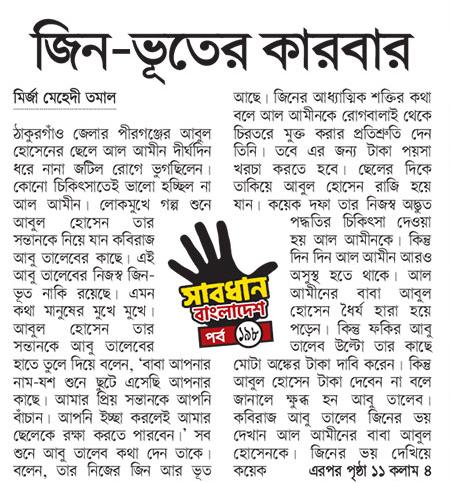 জিন-ভূতের কারবার

মির্জা মেহেদী তমাল

ঠাকুরগাঁও জেলার পীরগঞ্জের আবুল হোসেনের ছেলে আল আমীন দীর্ঘদিন ধরে নানা জটিল রোগে ভুগছিলেন। কোনো চিকিৎসাতেই ভালো হচ্ছিল না আল আমীন। লোকমুখে গল্প শুনে আবুল হোসেন তার সন্তানকে নিয়ে যান কবিরাজ আবু তালেবের কাছে। এই আবু তালেবের নিজস্ব জিন-ভূত নাকি রয়েছে। এমন কথা মানুষের মুখে মুখে। আবুল হোসেন তার সন্তানকে আবু তালেবের হাতে তুলে দিয়ে বলেন, 'বাবা আপনার নাম-যশ শুনে ছুটে এসেছি আপনার কাছে। আমার প্রিয় সন্তানকে আপনি বাঁচান। আপনি ইচ্ছা করলেই আমার ছেলেকে রক্ষা করতে পারবেন।' সব শুনে আবু তালেব কথা দেন তাকে। বলেন, তার নিজের জিন আর ভূত আছে। জিনের আধ্যাত্মিক শক্তির কথা বলে আল আমীনকে রোগবালাই থেকে চিরতরে মুক্ত করার প্রতিশ্রুতি দেন তিনি। তবে এর জন্য টাকা পয়সা খরচা করতে হবে। ছেলের দিকে তাকিয়ে আবুল হোসেন রাজি হয়ে যান। কয়েক দফা তার নিজস্ব অদ্ভুত পদ্ধতির চিকিৎসা দেওয়া হয় আল আমীনকে। কিন্তু দিন দিন আল আমীন আরও অসুস্থ হতে থাকে। আল আমীনের বাবা আবুল হোসেন ধৈর্য হারা হয়ে পড়েন। কিন্তু ফকির আবু তালেব উল্টো তার কাছে মোটা অঙ্কের টাকা দাবি করেন। কিন্তু আবুল হোসেন টাকা দেবেন না বলে জানালে ক্ষুব্ধ হন আবু তালেব। কবিরাজ আবু তালেব জিনের ভয় দেখান আল আমীনের বাবা আবুল হোসেনকে। জিনের ভয় দেখিয়ে কয়েক এরপর পৃষ্ঠা ১১ কলাম ৪

সাবধান বাংলাদেশ
পর্ব ১৯৮